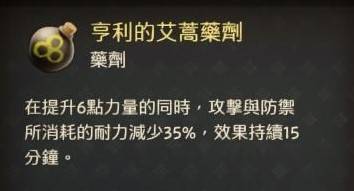 亨利的艾蒿藥劑
藥劑

在提升6點力量的同時，攻擊與防禦所消耗的耐力減少35%，效果持續15分鐘。